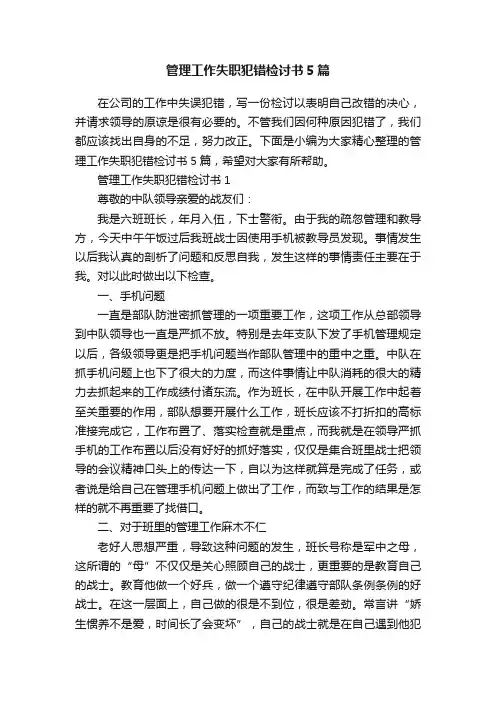 管理工作失职犯错检讨书5篇

在公司的工作中失误犯错，写一份检讨以表明自己改错的决心，并请求领导的原谅是很有必要的。不管我们因何种原因犯错了，我们都应该找出自身的不足，努力改正。下面是小编为大家精心整理的管理工作失职犯错检讨书5篇，希望对大家有所帮助。

管理工作失职犯错检讨书1

尊敬的中队领导亲爱的战友们：

我是六班班长，年月入伍，下士警衔。由于我的疏忽管理和教导方，今天中午午饭过后我班战士因使用手机被教导员发现。事情发生以后我认真的剖析了问题和反思自我，发生这样的事情责任主要在于我。对以此时做出以下检查。

一、手机问题

一直是部队防泄密抓管理的一项重要工作，这项工作从总部领导到中队领导也一直是严抓不放。特别是去年支队下发了手机管理规定以后，各级领导更是把手机问题当作部队管理中的重中之重。中队在抓手机问题上也下了很大的力度，而这件事情让中队消耗的很大的精力去抓起来的工作成绩付诸东流。作为班长，在中队开展工作中起着至关重要的作用，部队想要开展什么工作，班长应该不打折扣的高标准接完成它，工作布置了、落实检查就是重点，而我就是在领导严抓手机的工作布置以后没有好好的抓好落实，仅仅是集合班里战士把领导的会议精神口头上的传达一下，自以为这样就算是完成了任务，或者说是给自己在管理手机问题上做出了工作，而致与工作的结果是怎样的就不再重要了找借口。

二、对于班里的管理工作麻木不仁

老好人思想严重，导致这种问题的发生，班长号称是军中之母，这所谓的“母”不仅仅是关心照顾自己的战士，更重要的是教育自己的战士。教育他做一个好兵，做一个遵守纪律遵守部队条例条例的好战士。在这一层面上，自己做的很是不到位，很是差劲。常言讲“娇生惯养不是爱，时间长了会变坏”，自己的战士就是在自己遇到他犯